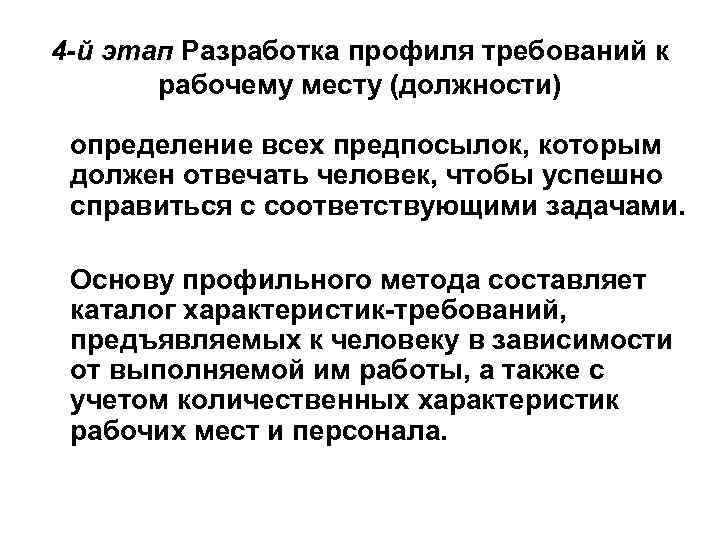 4-й этап Разработка профиля требований к рабочему месту (должности)

определение всех предпосылок, которым должен отвечать человек, чтобы успешно справиться с соответствующими задачами.

Основу профильного метода составляет каталог характеристик-требований, предъявляемых к человеку в зависимости от выполняемой им работы, а также с учетом количественных характеристик рабочих мест и персонала.